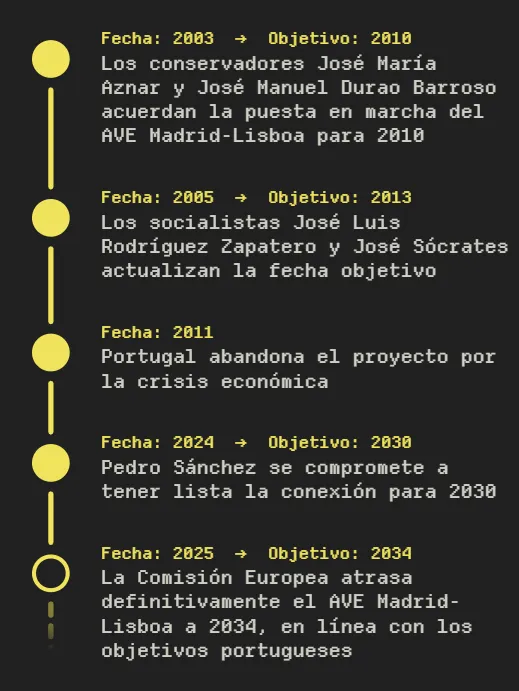 Fecha: 2003 → Objetivo: 2010
Los conservadores José María Aznar y José Manuel Durao Barroso acuerdan la puesta en marcha del AVE Madrid-Lisboa para 2010

Fecha: 2005 → Objetivo: 2013
Los socialistas José Luis Rodríguez Zapatero y José Sócrates actualizan la fecha objetivo

Fecha: 2011
Portugal abandona el proyecto por la crisis económica

Fecha: 2024 → Objetivo: 2030
Pedro Sánchez se compromete a tener lista la conexión para 2030

Fecha: 2025 → Objetivo: 2034
La Comisión Europea atrasa definitivamente el AVE Madrid-Lisboa a 2034, en línea con los objetivos portugueses